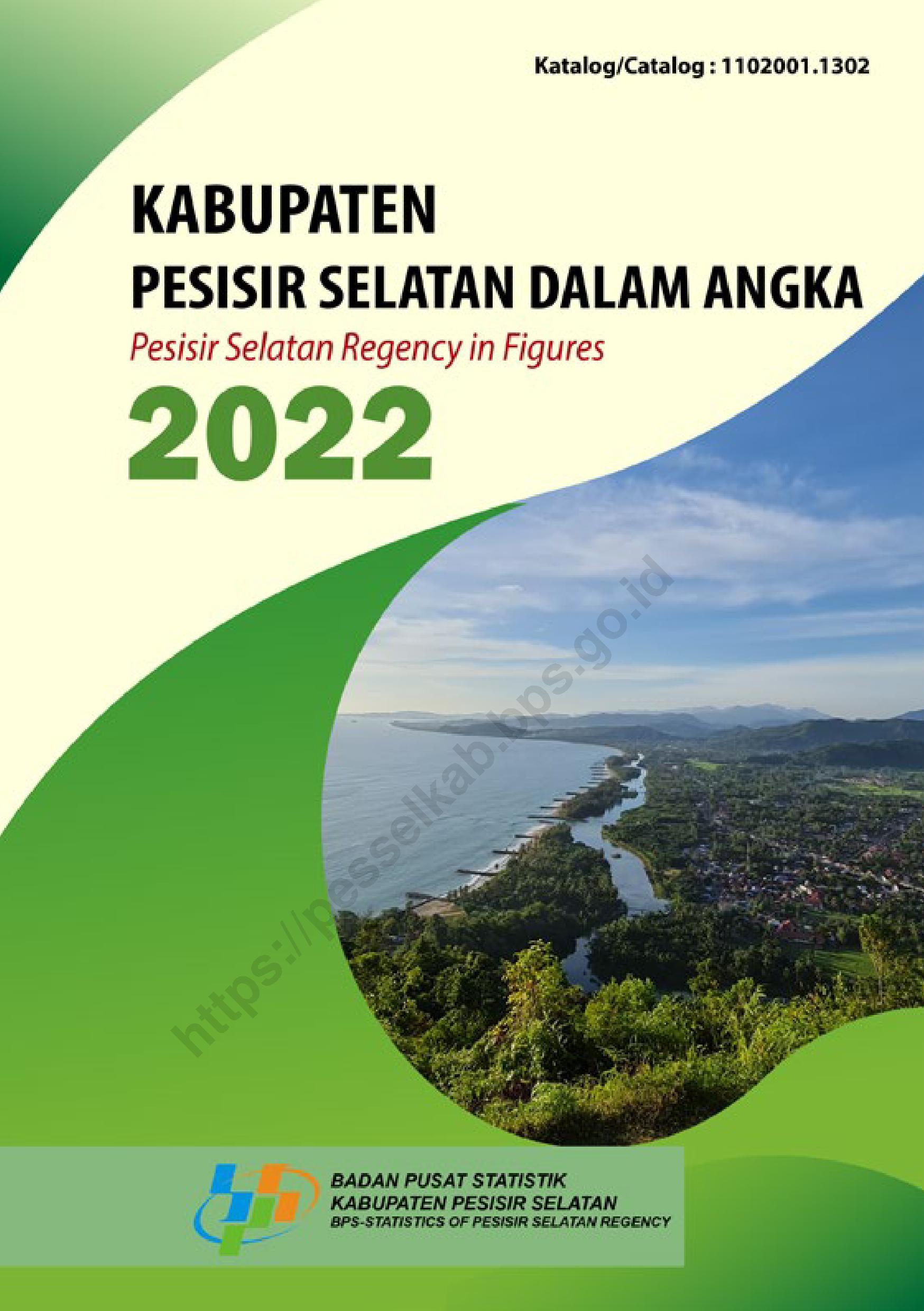 Katalog/Catalog : 1102001.1302

KABUPATEN
PESISIR SELATAN DALAM ANGKA

Pesisir Selatan Regency in Figures

2022

https://pesselkab.bps.go.id

BADAN PUSAT STATISTIK
KABUPATEN PESISIR SELATAN
BPS-STATISTICS OF PESISIR SELATAN REGENCY